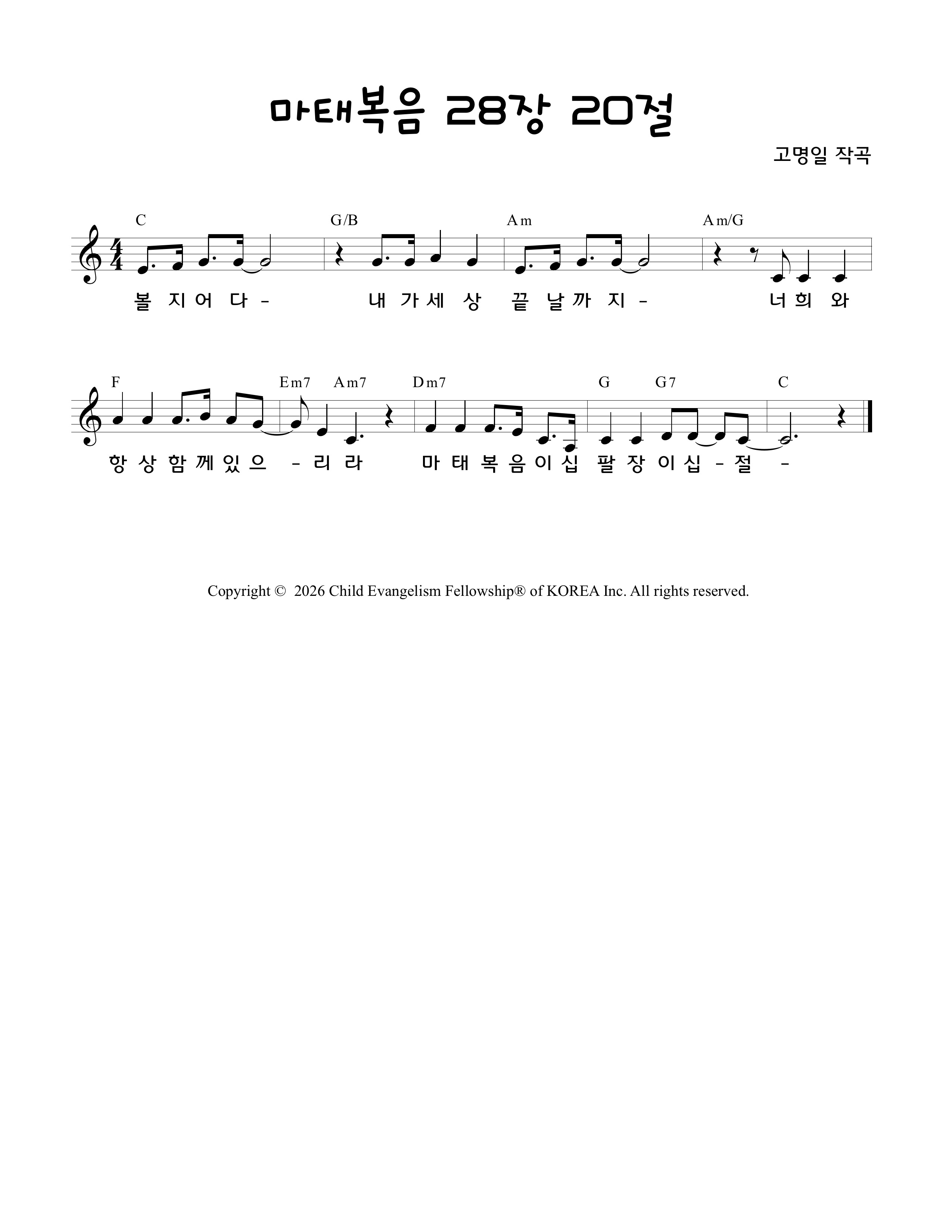 마태복음 28장 20절

고명일 작곡

C G/B Am Am/G

볼 지 어 다 - 내 가 세 상 끝 날 까 지 - 너 희 와

F Em7 Am7 Dm7 G G7 C

항 상 함 께 있 으 - 리 라 마 태 복 음 이 십 팔 장 이 십 - 절 -

Copyright © 2026 Child Evangelism Fellowship® of KOREA Inc. All rights reserved.